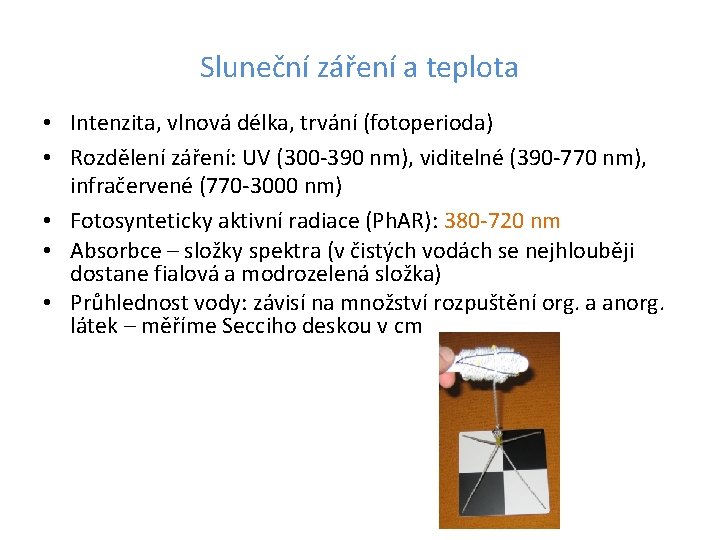 Sluneční záření a teplota

• Intenzita, vlnová délka, trvání (fotoperioda)
• Rozdělení záření: UV (300-390 nm), viditelné (390-770 nm), infračervené (770-3000 nm)
• Fotosynteticky aktivní radiace (PhAR): 380-720 nm
• Absorbce – složky spektra (v čistých vodách se nejhlouběji dostane fialová a modrozelená složka)
• Průhlednost vody: závisí na množství rozpuštění org. a anorg. látek – měříme Secciho deskou v cm